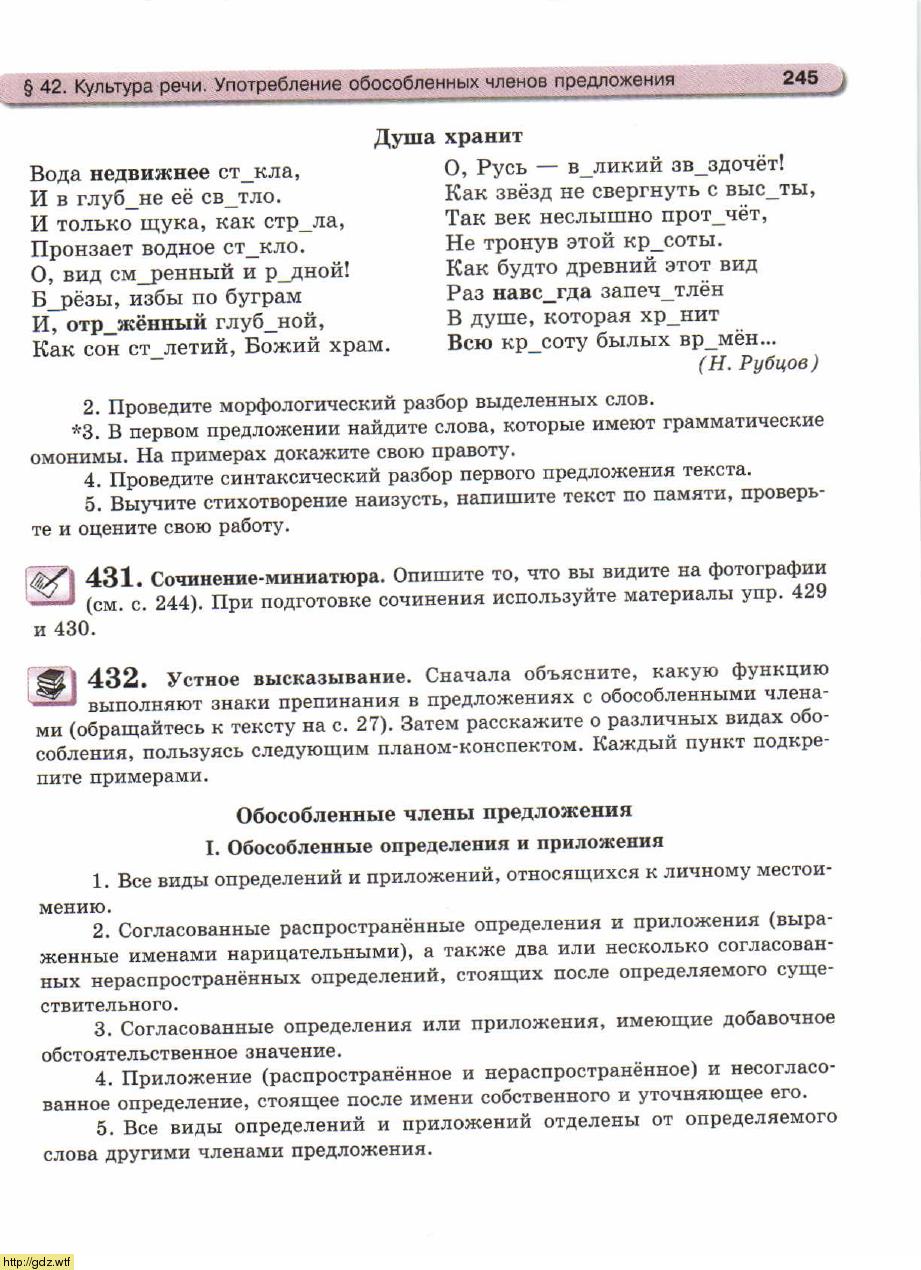 § 42. Культура речи. Употребление обособленных членов предложения 245

Душа хранит

Вода недвижнее ст_кла,
И в глуб_не её св_тло.
И только щука, как стр_ла,
Пронзает водное ст_кло.
О, вид см_ренный и р_дной!
Б_рёзы, избы по буграм
И, отр_жённый глуб_ной,
Как сон ст_летий, Божий храм.

О, Русь — в_ликий зв_здочёт!
Как звёзд не свергнуть с выс_ты,
Так век неслышно прот_чёт,
Не тронув этой кр_соты.
Как будто древний этот вид
Раз навс_гда запеч_тлён
В душе, которая хр_нит
Всю кр_соту былых вр_мён...
(Н. Рубцов)

2. Проведите морфологический разбор выделенных слов.

*3. В первом предложении найдите слова, которые имеют грамматические омонимы. На примерах докажите свою правоту.

4. Проведите синтаксический разбор первого предложения текста.

5. Выучите стихотворение наизусть, напишите текст по памяти, проверьте и оцените свою работу.

431. Сочинение-миниатюра. Опишите то, что вы видите на фотографии (см. с. 244). При подготовке сочинения используйте материалы упр. 429 и 430.

432. Устное высказывание. Сначала объясните, какую функцию выполняют знаки препинания в предложениях с обособленными членами (обращайтесь к тексту на с. 27). Затем расскажите о различных видах обособления, пользуясь следующим планом-конспектом. Каждый пункт подкрепите примерами.

Обособленные члены предложения

I. Обособленные определения и приложения

1. Все виды определений и приложений, относящихся к личному местоимению.

2. Согласованные распространённые определения и приложения (выраженные именами нарицательными), а также два или несколько согласованных нераспространённых определений, стоящих после определяемого существительного.

3. Согласованные определения или приложения, имеющие добавочное обстоятельственное значение.

4. Приложение (распространённое и нераспространённое) и несогласованное определение, стоящее после имени собственного и уточняющее его.

5. Все виды определений и приложений отделены от определяемого слова другими членами предложения.

http://gdz.wtf